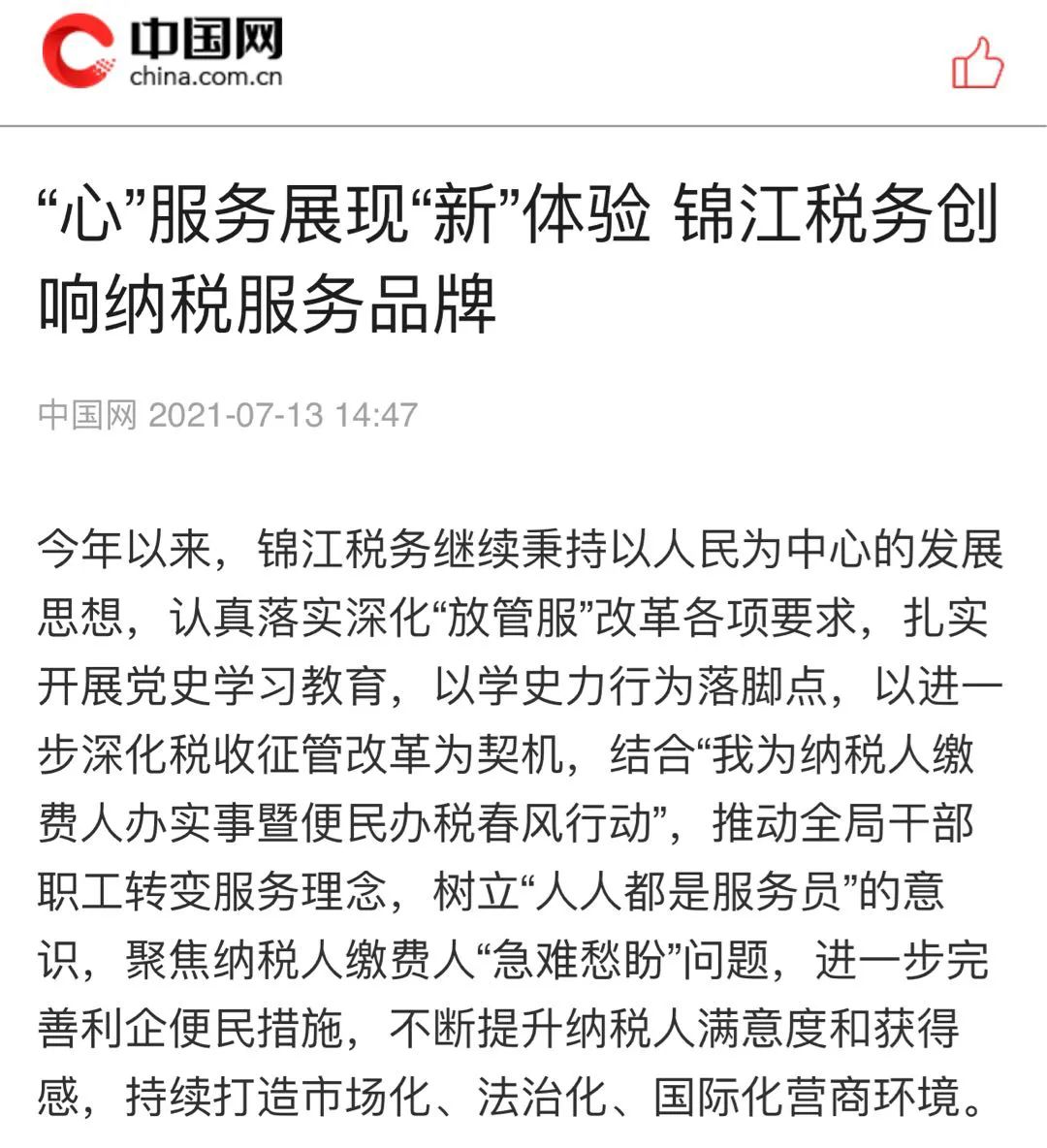 中国网
china.com.cn

“心”服务展现“新”体验 锦江税务创响纳税服务品牌

中国网 2021-07-13 14:47

今年以来，锦江税务继续秉持以人民为中心的发展思想，认真落实深化“放管服”改革各项要求，扎实开展党史学习教育，以学史力行为落脚点，以进一步深化税收征管改革为契机，结合“我为纳税人缴费人办实事暨便民办税春风行动”，推动全局干部职工转变服务理念，树立“人人都是服务员”的意识，聚焦纳税人缴费人“急难愁盼”问题，进一步完善利企便民措施，不断提升纳税人满意度和获得感，持续打造市场化、法治化、国际化营商环境。